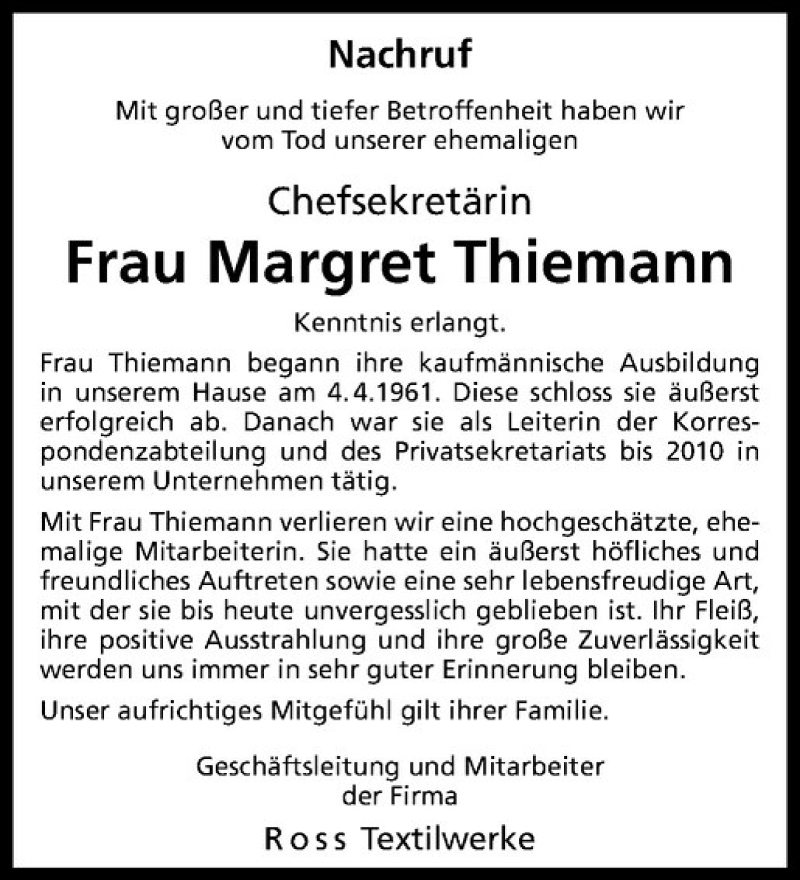 Nachruf

Mit großer und tiefer Betroffenheit haben wir vom Tod unserer ehemaligen

Chefsekretärin

Frau Margret Thiemann

Kenntnis erlangt.

Frau Thiemann begann ihre kaufmännische Ausbildung in unserem Hause am 4.4.1961. Diese schloss sie äußerst erfolgreich ab. Danach war sie als Leiterin der Korrespondenzabteilung und des Privatsekretariats bis 2010 in unserem Unternehmen tätig.

Mit Frau Thiemann verlieren wir eine hochgeschätzte, ehemalige Mitarbeiterin. Sie hatte ein äußerst höfliches und freundliches Auftreten sowie eine sehr lebensfreudige Art, mit der sie bis heute unvergesslich geblieben ist. Ihr Fleiß, ihre positive Ausstrahlung und ihre große Zuverlässigkeit werden uns immer in sehr guter Erinnerung bleiben.

Unser aufrichtiges Mitgefühl gilt ihrer Familie.

Geschäftsleitung und Mitarbeiter
der Firma

Ross Textilwerke